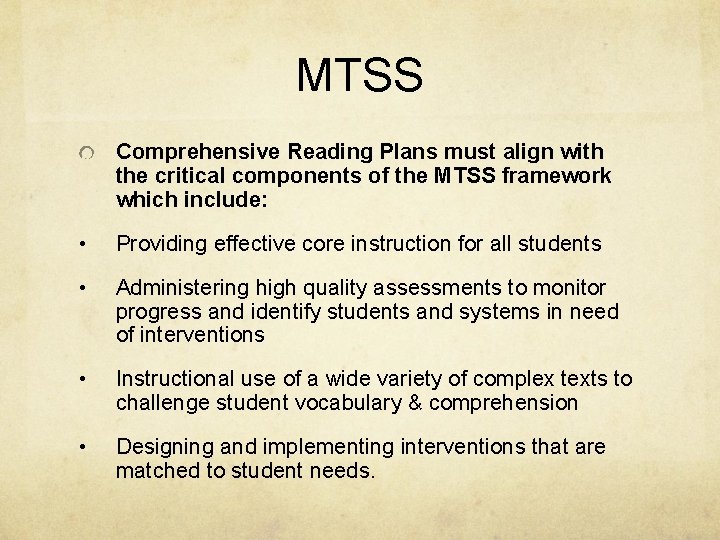 MTSS

Comprehensive Reading Plans must align with the critical components of the MTSS framework which include:

• Providing effective core instruction for all students

• Administering high quality assessments to monitor progress and identify students and systems in need of interventions

• Instructional use of a wide variety of complex texts to challenge student vocabulary & comprehension

• Designing and implementing interventions that are matched to student needs.